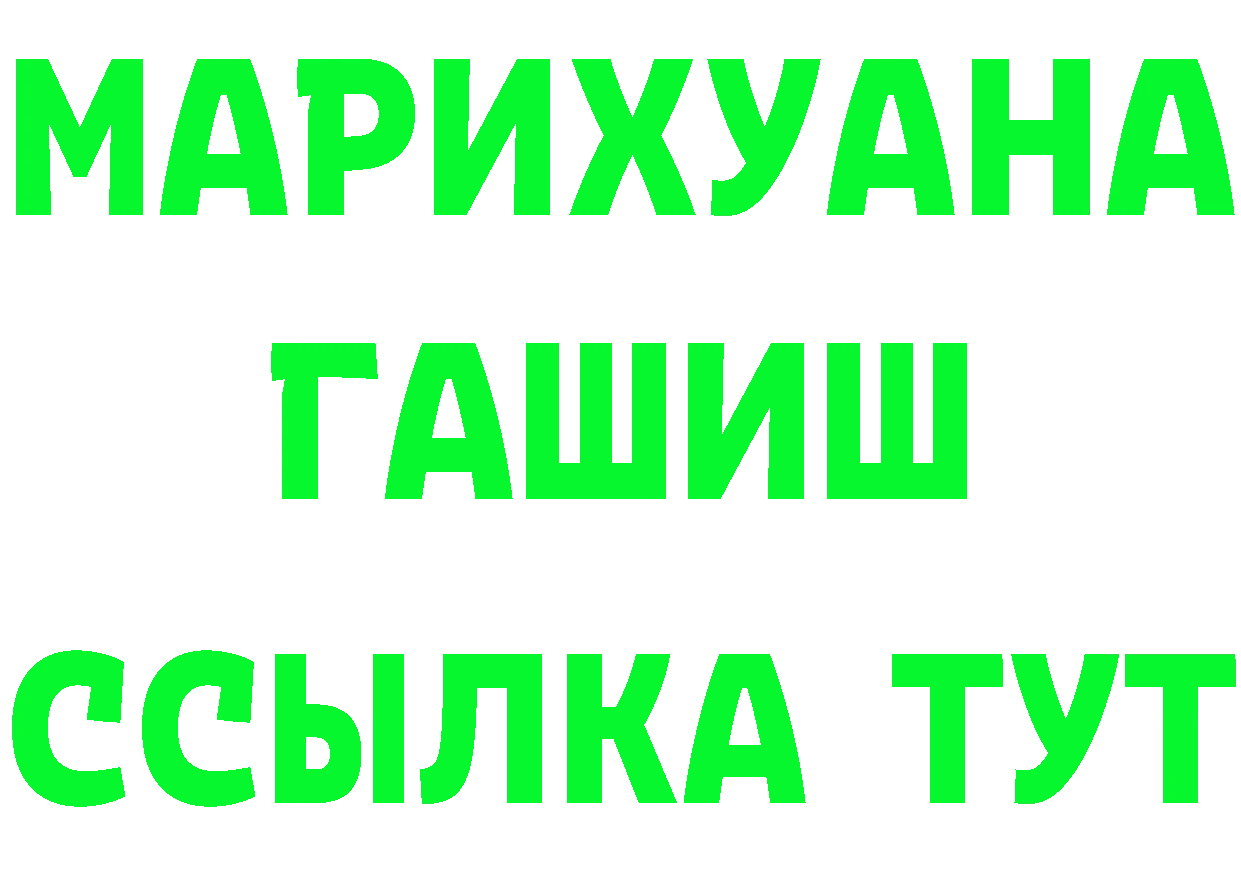 МАРИХУАНА
ГАШИШ
ССЫЛКА ТУТ